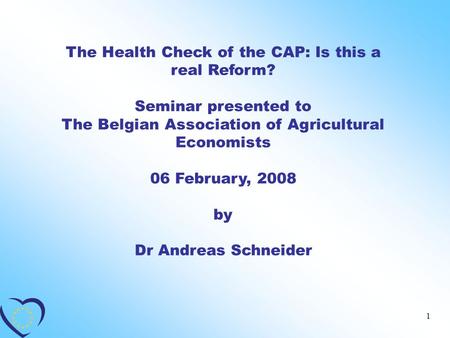 The Health Check of the CAP: Is this a real Reform?

Seminar presented to
The Belgian Association of Agricultural Economists

06 February, 2008

by

Dr Andreas Schneider

1